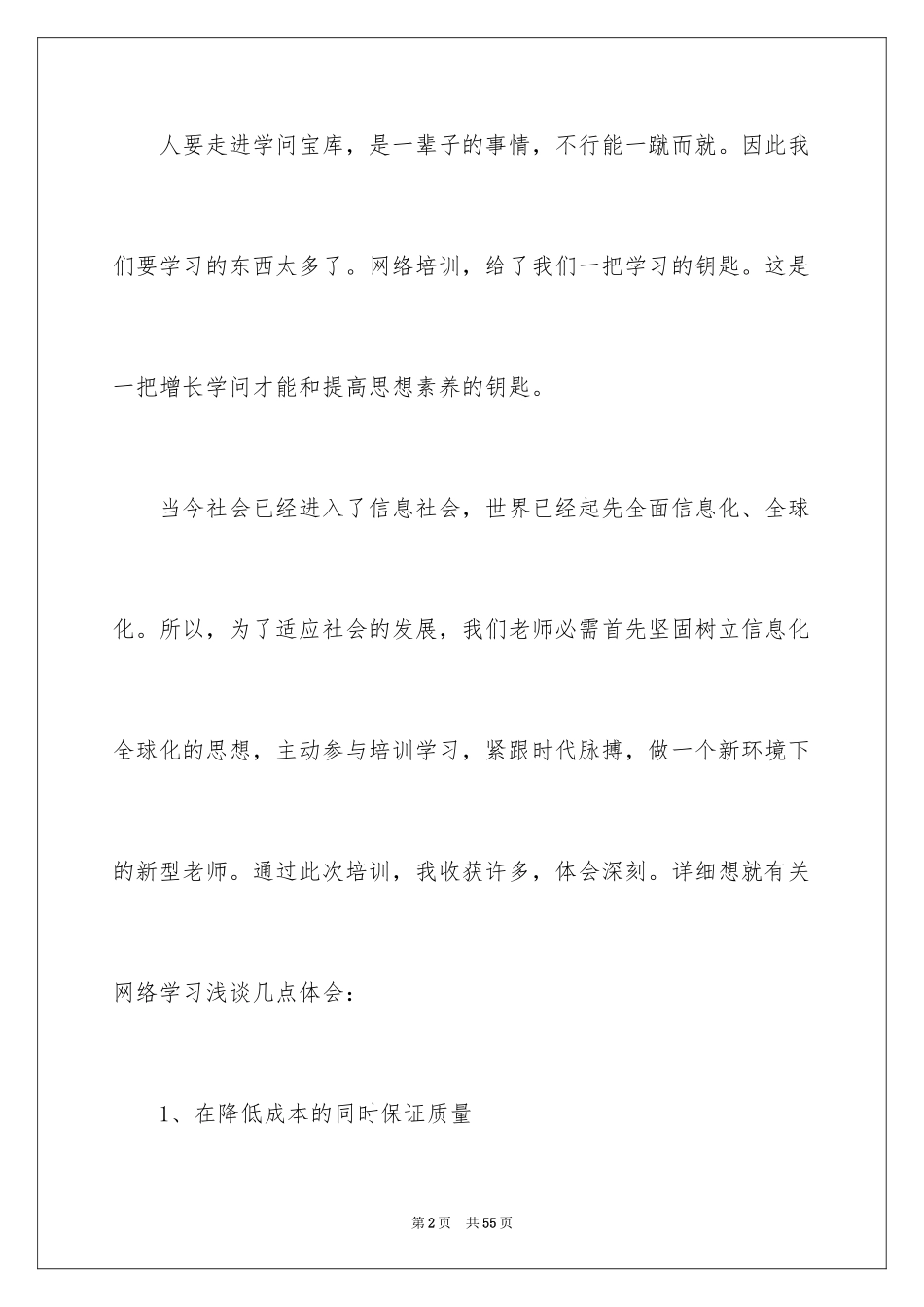 人要走进学问宝库，是一辈子的事情，不行能一蹴而就。因此我们要学习的东西太多了。网络培训，给了我们一把学习的钥匙。这是一把增长学问才能和提高思想素养的钥匙。

当今社会已经进入了信息社会，世界已经起先全面信息化、全球化。所以，为了适应社会的发展，我们老师必需首先坚固树立信息化全球化的思想，主动参与培训学习，紧跟时代脉搏，做一个新环境下的新型老师。通过此次培训，我收获许多，体会深刻。详细想就有关网络学习浅谈几点体会：

1、在降低成本的同时保证质量

第2页 共55页